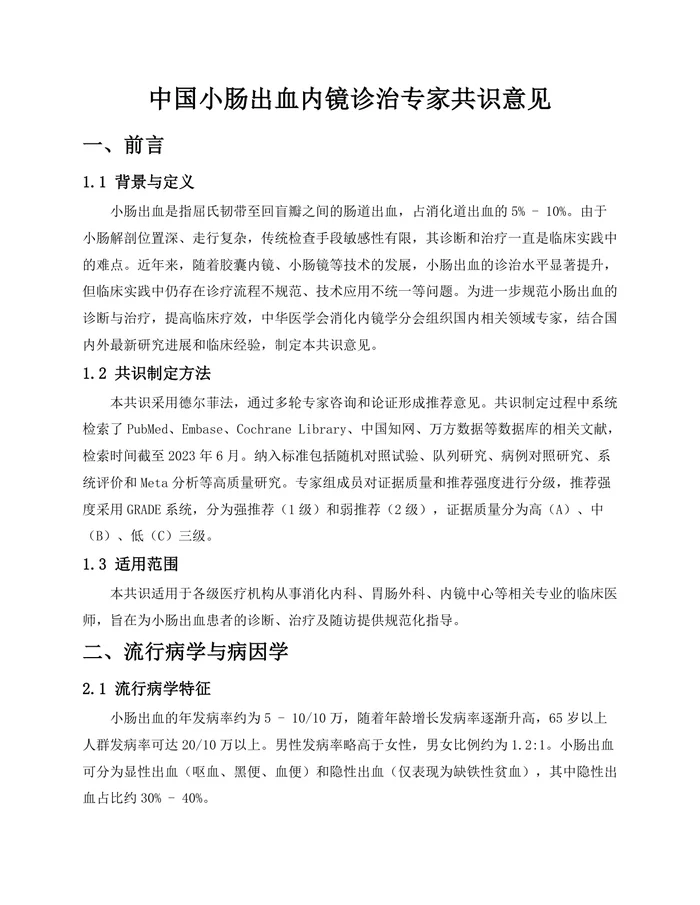 中国小肠出血内镜诊治专家共识意见

一、前言

1.1 背景与定义

小肠出血是指屈氏韧带至回盲瓣之间的肠道出血，占消化道出血的5% - 10%。由于小肠解剖位置深、走行复杂，传统检查手段敏感性有限，其诊断和治疗一直是临床实践中的难点。近年来，随着胶囊内镜、小肠镜等技术的发展，小肠出血的诊治水平显著提升，但临床实践中仍存在诊疗流程不规范、技术应用不统一等问题。为进一步规范小肠出血的诊断与治疗，提高临床疗效，中华医学会消化内镜学分会组织国内相关领域专家，结合国内外最新研究进展和临床经验，制定本共识意见。

1.2 共识制定方法

本共识采用德尔菲法，通过多轮专家咨询和论证形成推荐意见。共识制定过程中系统检索了PubMed、Embase、Cochrane Library、中国知网、万方数据等数据库的相关文献，检索时间截至2023年6月。纳入标准包括随机对照试验、队列研究、病例对照研究、系统评价和Meta分析等高质量研究。专家组成员对证据质量和推荐强度进行分级，推荐强度采用GRADE系统，分为强推荐（1级）和弱推荐（2级），证据质量分为高（A）、中（B）、低（C）三级。

1.3 适用范围

本共识适用于各级医疗机构从事消化内科、胃肠外科、内镜中心等相关专业的临床医师，旨在为小肠出血患者的诊断、治疗及随访提供规范化指导。

二、流行病学与病因学

2.1 流行病学特征

小肠出血的年发病率约为5 - 10/10万，随着年龄增长发病率逐渐升高，65岁以上人群发病率可达20/10万以上。男性发病率略高于女性，男女比例约为1.2:1。小肠出血可分为显性出血（呕血、黑便、血便）和隐性出血（仅表现为缺铁性贫血），其中隐性出血占比约30% - 40%。